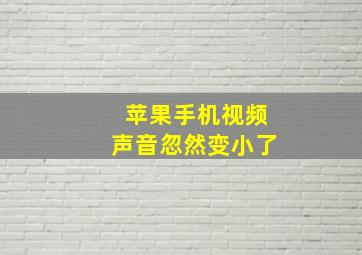 苹果手机视频
声音忽然变小了